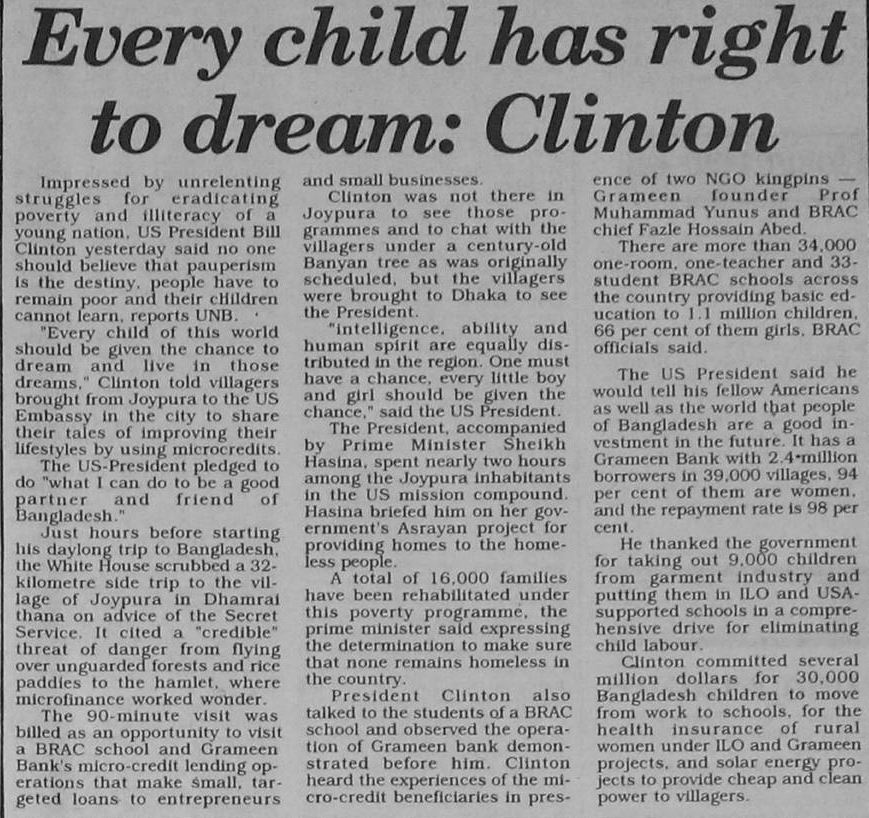 Every child has right to dream: Clinton

Impressed by unrelenting struggles for eradicating poverty and illiteracy of a young nation, US President Bill Clinton yesterday said no one should believe that pauperism is the destiny, people have to remain poor and their children cannot learn, reports UNB.

"Every child of this world should be given the chance to dream and live in those dreams," Clinton told villagers brought from Joypura to the US Embassy in the city to share their tales of improving their lifestyles by using microcredits.

The US-President pledged to do "what I can do to be a good partner and friend of Bangladesh."

Just hours before starting his daylong trip to Bangladesh, the White House scrubbed a 32-kilometre side trip to the village of Joypura in Dhamrai thana on advice of the Secret Service. It cited a "credible" threat of danger from flying over unguarded forests and rice paddies to the hamlet, where microfinance worked wonder.

The 90-minute visit was billed as an opportunity to visit a BRAC school and Grameen Bank's micro-credit lending operations that make small, targeted loans to entrepreneurs and small businesses.

Clinton was not there in Joypura to see those programmes and to chat with the villagers under a century-old Banyan tree as was originally scheduled, but the villagers were brought to Dhaka to see the President.

"intelligence, ability and human spirit are equally distributed in the region. One must have a chance, every little boy and girl should be given the chance," said the US President.

The President, accompanied by Prime Minister Sheikh Hasina, spent nearly two hours among the Joypura inhabitants in the US mission compound. Hasina briefed him on her government's Asrayan project for providing homes to the homeless people.

A total of 16,000 families have been rehabilitated under this poverty programme, the prime minister said expressing the determination to make sure that none remains homeless in the country.

President Clinton also talked to the students of a BRAC school and observed the operation of Grameen bank demonstrated before him. Clinton heard the experiences of the micro-credit beneficiaries in presence of two NGO kingpins — Grameen founder Prof Muhammad Yunus and BRAC chief Fazle Hossain Abed.

There are more than 34,000 one-room, one-teacher and 33-student BRAC schools across the country providing basic education to 1.1 million children, 66 per cent of them girls, BRAC officials said.

The US President said he would tell his fellow Americans as well as the world that people of Bangladesh are a good investment in the future. It has a Grameen Bank with 2.4-million borrowers in 39,000 villages, 94 per cent of them are women, and the repayment rate is 98 per cent.

He thanked the government for taking out 9,000 children from garment industry and putting them in ILO and USA-supported schools in a comprehensive drive for eliminating child labour.

Clinton committed several million dollars for 30,000 Bangladesh children to move from work to schools, for the health insurance of rural women under ILO and Grameen projects, and solar energy projects to provide cheap and clean power to villagers.